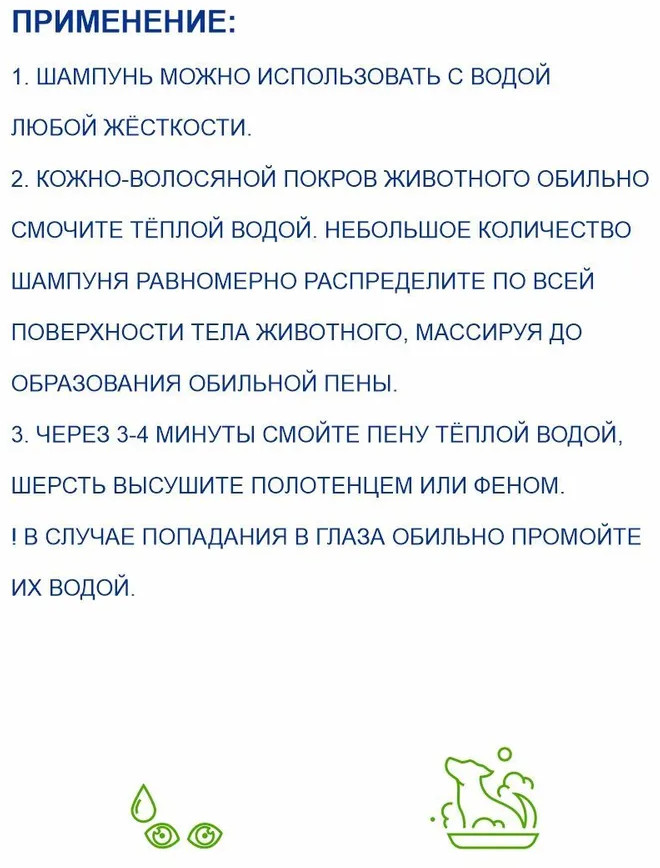 ПРИМЕНЕНИЕ:

1. ШАМПУНЬ МОЖНО ИСПОЛЬЗОВАТЬ С ВОДОЙ ЛЮБОЙ ЖЁСТКОСТИ.

2. КОЖНО-ВОЛОСЯНОЙ ПОКРОВ ЖИВОТНОГО ОБИЛЬНО СМОЧИТЕ ТЁПЛОЙ ВОДОЙ. НЕБОЛЬШОЕ КОЛИЧЕСТВО ШАМПУНЯ РАВНОМЕРНО РАСПРЕДЕЛИТЕ ПО ВСЕЙ ПОВЕРХНОСТИ ТЕЛА ЖИВОТНОГО, МАССИРУЯ ДО ОБРАЗОВАНИЯ ОБИЛЬНОЙ ПЕНЫ.

3. ЧЕРЕЗ 3-4 МИНУТЫ СМОЙТЕ ПЕНУ ТЁПЛОЙ ВОДОЙ, ШЕРСТЬ ВЫСУШИТЕ ПОЛОТЕНЦЕМ ИЛИ ФЕНОМ.

! В СЛУЧАЕ ПОПАДАНИЯ В ГЛАЗА ОБИЛЬНО ПРОМОЙТЕ ИХ ВОДОЙ.